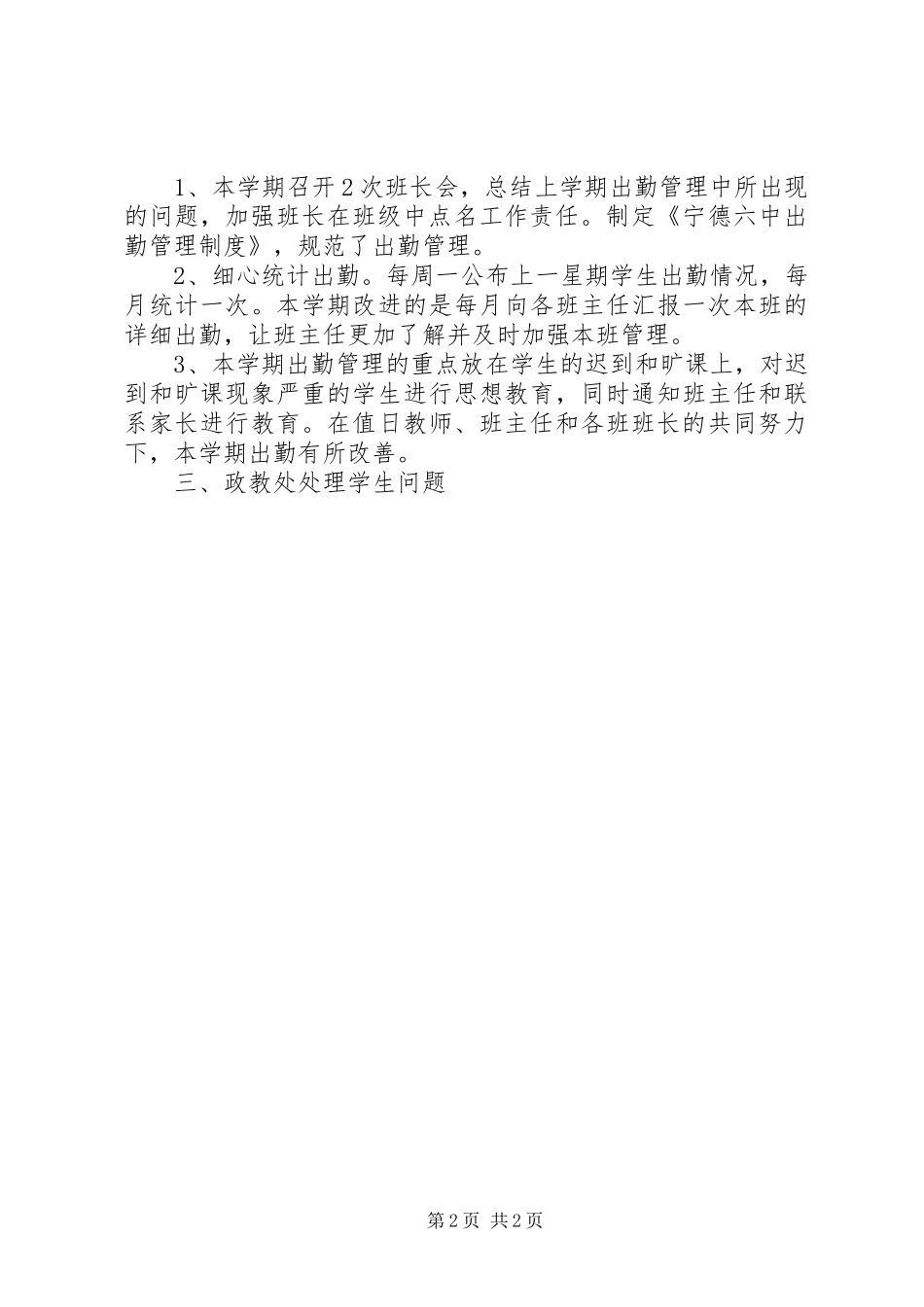 1、本学期召开2次班长会，总结上学期出勤管理中所出现的问题，加强班长在班级中点名工作责任。制定《宁德六中出勤管理制度》，规范了出勤管理。

2、细心统计出勤。每周一公布上一星期学生出勤情况，每月统计一次。本学期改进的是每月向各班主任汇报一次本班的详细出勤，让班主任更加了解并及时加强本班管理。

3、本学期出勤管理的重点放在学生的迟到和旷课上，对迟到和旷课现象严重的学生进行思想教育，同时通知班主任和联系家长进行教育。在值日教师、班主任和各班班长的共同努力下，本学期出勤有所改善。

三、政教处处理学生问题

第2页 共2页